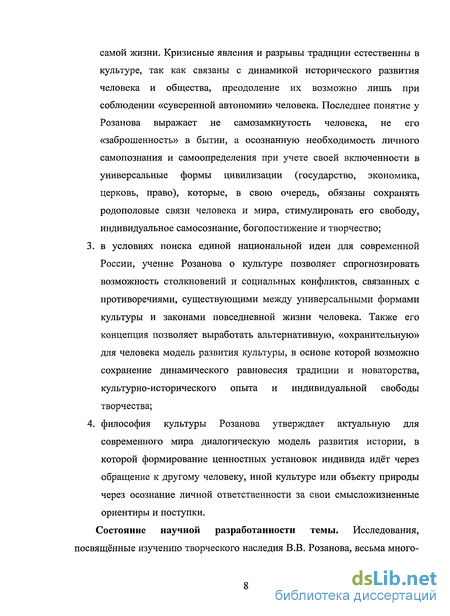 самой жизни. Кризисные явления и разрывы традиции естественны в культуре, так как связаны с динамикой исторического развития человека и общества, преодоление их возможно лишь при соблюдении «суверенной автономии» человека. Последнее понятие у Розанова выражает не самозамкнутость человека, не его «заброшенность» в бытии, а осознанную необходимость личного самопознания и самоопределения при учете своей включенности в универсальные формы цивилизации (государство, экономика, церковь, право), которые, в свою очередь, обязаны сохранять родополовые связи человека и мира, стимулировать его свободу, индивидуальное самосознание, богопостижение и творчество;

3. в условиях поиска единой национальной идеи для современной России, учение Розанова о культуре позволяет спрогнозировать возможность столкновений и социальных конфликтов, связанных с противоречиями, существующими между универсальными формами культуры и законами повседневной жизни человека. Также его концепция позволяет выработать альтернативную, «охранительную» для человека модель развития культуры, в основе которой возможно сохранение динамического равновесия традиции и новаторства, культурно-исторического опыта и индивидуальной свободы творчества;

4. философия культуры Розанова утверждает актуальную для современного мира диалогическую модель развития истории, в которой формирование ценностных установок индивида идёт через обращение к другому человеку, иной культуре или объекту природы через осознание личной ответственности за свои смысложизненные ориентиры и поступки.

Состояние научной разработанности темы. Исследования, посвящённые изучению творческого наследия В.В. Розанова, весьма много-

8

dsLib.net
библиотека диссертаций